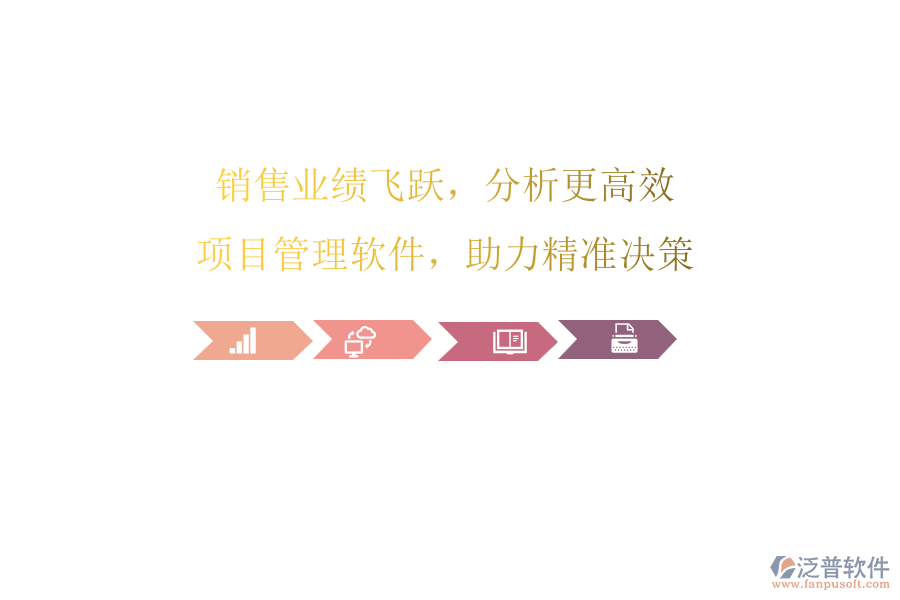 销售业绩飞跃，分析更高效
项目管理软件，助力精准决策

泛普软件
www.fanpusoft.com